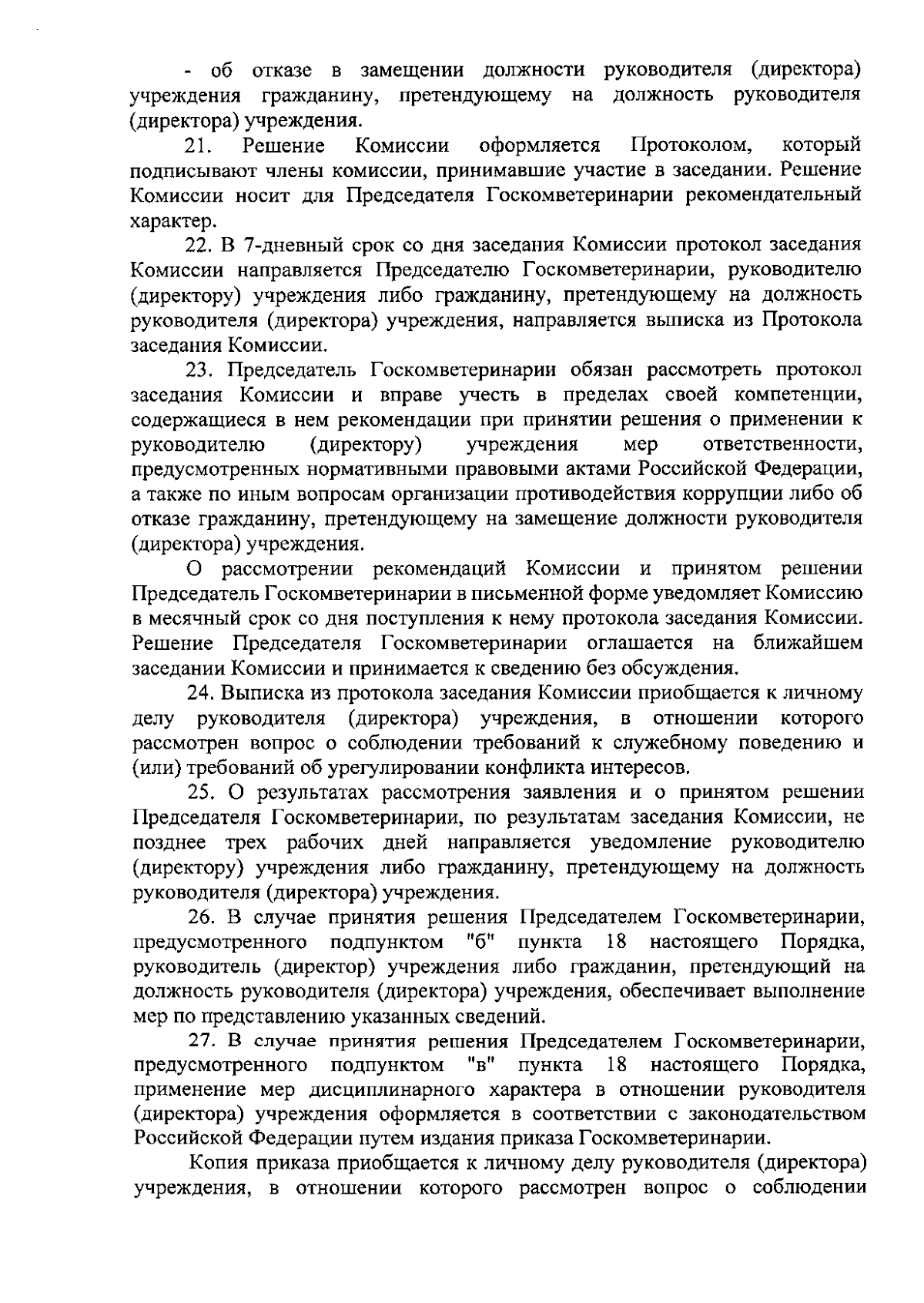 - об отказе в замещении должности руководителя (директора) учреждения гражданину, претендующему на должность руководителя (директора) учреждения.

21. Решение Комиссии оформляется Протоколом, который подписывают члены комиссии, принимавшие участие в заседании. Решение Комиссии носит для Председателя Госкомветеринарии рекомендательный характер.

22. В 7-дневный срок со дня заседания Комиссии протокол заседания Комиссии направляется Председателю Госкомветеринарии, руководителю (директору) учреждения либо гражданину, претендующему на должность руководителя (директора) учреждения, направляется выписка из Протокола заседания Комиссии.

23. Председатель Госкомветеринарии обязан рассмотреть протокол заседания Комиссии и вправе учесть в пределах своей компетенции, содержащиеся в нем рекомендации при принятии решения о применении к руководителю (директору) учреждения мер ответственности, предусмотренных нормативными правовыми актами Российской Федерации, а также по иным вопросам организации противодействия коррупции либо об отказе гражданину, претендующему на замещение должности руководителя (директора) учреждения.

О рассмотрении рекомендаций Комиссии и принятом решении Председатель Госкомветеринарии в письменной форме уведомляет Комиссию в месячный срок со дня поступления к нему протокола заседания Комиссии. Решение Председателя Госкомветеринарии оглашается на ближайшем заседании Комиссии и принимается к сведению без обсуждения.

24. Выписка из протокола заседания Комиссии приобщается к личному делу руководителя (директора) учреждения, в отношении которого рассмотрен вопрос о соблюдении требований к служебному поведению и (или) требований об урегулировании конфликта интересов.

25. О результатах рассмотрения заявления и о принятом решении Председателя Госкомветеринарии, по результатам заседания Комиссии, не позднее трех рабочих дней направляется уведомление руководителю (директору) учреждения либо гражданину, претендующему на должность руководителя (директора) учреждения.

26. В случае принятия решения Председателем Госкомветеринарии, предусмотренного подпунктом "б" пункта 18 настоящего Порядка, руководитель (директор) учреждения либо гражданин, претендующий на должность руководителя (директора) учреждения, обеспечивает выполнение мер по представлению указанных сведений.

27. В случае принятия решения Председателем Госкомветеринарии, предусмотренного подпунктом "в" пункта 18 настоящего Порядка, применение мер дисциплинарного характера в отношении руководителя (директора) учреждения оформляется в соответствии с законодательством Российской Федерации путем издания приказа Госкомветеринарии.

Копия приказа приобщается к личному делу руководителя (директора) учреждения, в отношении которого рассмотрен вопрос о соблюдении